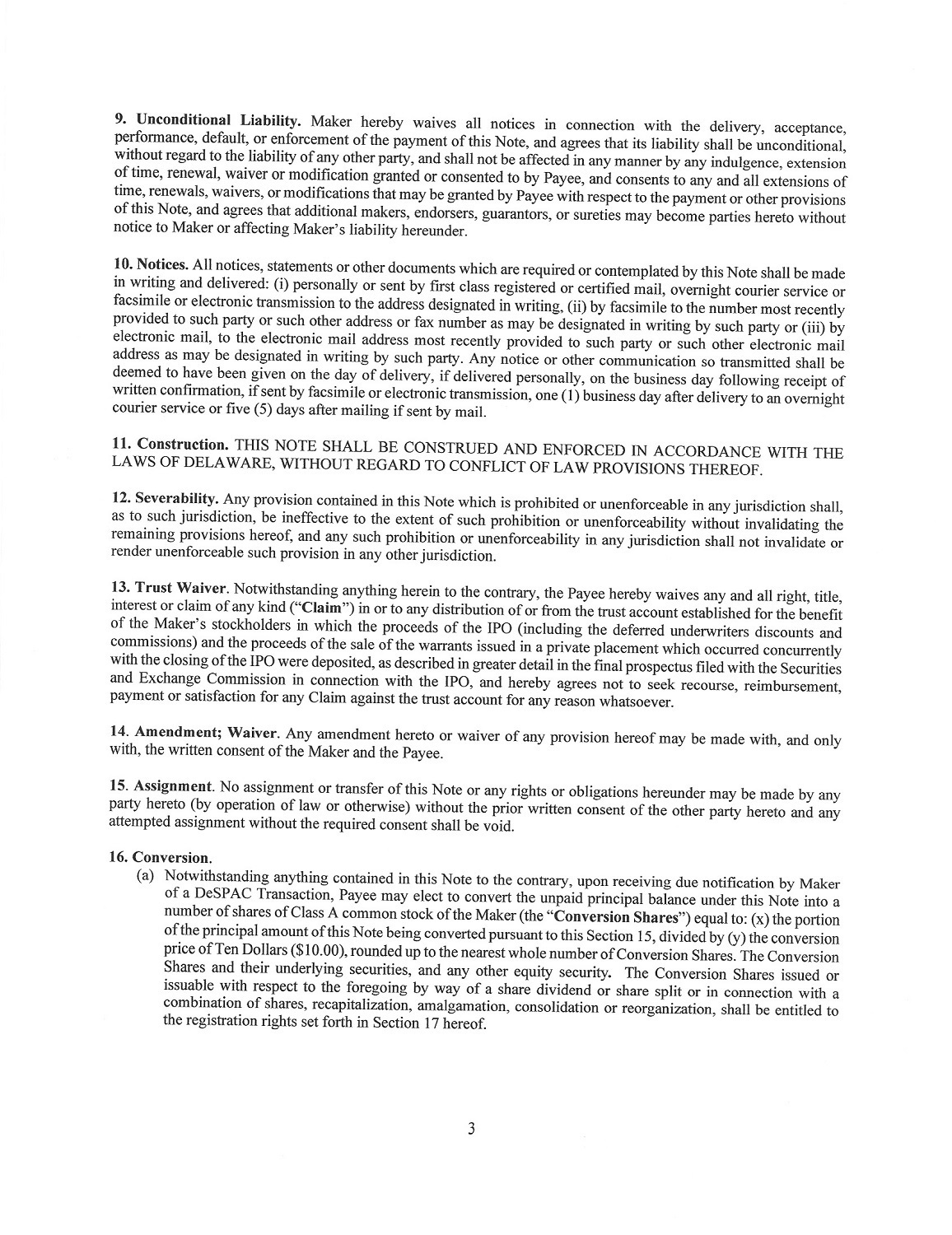 9. Unconditional Liability. Maker hereby waives all notices in connection with the delivery, acceptance, performance, default, or enforcement of the payment of this Note, and agrees that its liability shall be unconditional, without regard to the liability of any other party, and shall not be affected in any manner by any indulgence, extension of time, renewal, waiver or modification granted or consented to by Payee, and consents to any and all extensions of time, renewals, waivers, or modifications that may be granted by Payee with respect to the payment or other provisions of this Note, and agrees that additional makers, endorsers, guarantors, or sureties may become parties hereto without notice to Maker or affecting Maker's liability hereunder.

10. Notices. All notices, statements or other documents which are required or contemplated by this Note shall be made in writing and delivered: (i) personally or sent by first class registered or certified mail, overnight courier service or facsimile or electronic transmission to the address designated in writing, (ii) by facsimile to the number most recently provided to such party or such other address or fax number as may be designated in writing by such party or (iii) by electronic mail, to the electronic mail address most recently provided to such party or such other electronic mail address as may be designated in writing by such party. Any notice or other communication so transmitted shall be deemed to have been given on the day of delivery, if delivered personally, on the business day following receipt of written confirmation, if sent by facsimile or electronic transmission, one (1) business day after delivery to an overnight courier service or five (5) days after mailing if sent by mail.

11. Construction. THIS NOTE SHALL BE CONSTRUED AND ENFORCED IN ACCORDANCE WITH THE LAWS OF DELAWARE, WITHOUT REGARD TO CONFLICT OF LAW PROVISIONS THEREOF.

12. Severability. Any provision contained in this Note which is prohibited or unenforceable in any jurisdiction shall, as to such jurisdiction, be ineffective to the extent of such prohibition or unenforceability without invalidating the remaining provisions hereof, and any such prohibition or unenforceability in any jurisdiction shall not invalidate or render unenforceable such provision in any other jurisdiction.

13. Trust Waiver. Notwithstanding anything herein to the contrary, the Payee hereby waives any and all right, title, interest or claim of any kind ("Claim") in or to any distribution of or from the trust account established for the benefit of the Maker's stockholders in which the proceeds of the IPO (including the deferred underwriters discounts and commissions) and the proceeds of the sale of the warrants issued in a private placement which occurred concurrently with the closing of the IPO were deposited, as described in greater detail in the final prospectus filed with the Securities and Exchange Commission in connection with the IPO, and hereby agrees not to seek recourse, reimbursement, payment or satisfaction for any Claim against the trust account for any reason whatsoever.

14. Amendment; Waiver. Any amendment hereto or waiver of any provision hereof may be made with, and only with, the written consent of the Maker and the Payee.

15. Assignment. No assignment or transfer of this Note or any rights or obligations hereunder may be made by any party hereto (by operation of law or otherwise) without the prior written consent of the other party hereto and any attempted assignment without the required consent shall be void.

16. Conversion.
(a) Notwithstanding anything contained in this Note to the contrary, upon receiving due notification by Maker of a DeSPAC Transaction, Payee may elect to convert the unpaid principal balance under this Note into a number of shares of Class A common stock of the Maker (the "Conversion Shares") equal to: (x) the portion of the principal amount of this Note being converted pursuant to this Section 15, divided by (y) the conversion price of Ten Dollars ($10.00), rounded up to the nearest whole number of Conversion Shares. The Conversion Shares and their underlying securities, and any other equity security. The Conversion Shares issued or issuable with respect to the foregoing by way of a share dividend or share split or in connection with a combination of shares, recapitalization, amalgamation, consolidation or reorganization, shall be entitled to the registration rights set forth in Section 17 hereof.

3